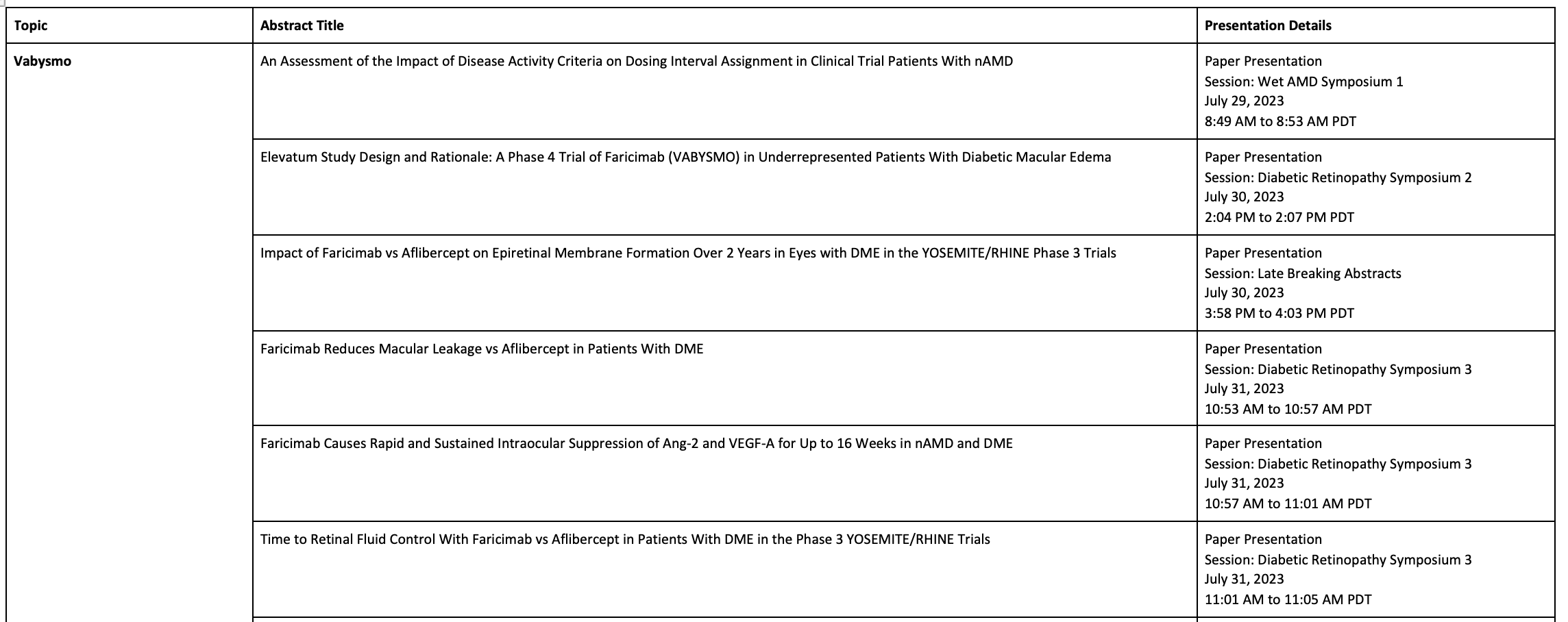 | Topic | Abstract Title | Presentation Details |
|---|---|---|
| Vabysmo | An Assessment of the Impact of Disease Activity Criteria on Dosing Interval Assignment in Clinical Trial Patients With nAMD | Paper Presentation Session: Wet AMD Symposium 1 July 29, 2023 8:49 AM to 8:53 AM PDT |
|  | Elevatum Study Design and Rationale: A Phase 4 Trial of Faricimab (VABYSMO) in Underrepresented Patients With Diabetic Macular Edema | Paper Presentation Session: Diabetic Retinopathy Symposium 2 July 30, 2023 2:04 PM to 2:07 PM PDT |
|  | Impact of Faricimab vs Aflibercept on Epiretinal Membrane Formation Over 2 Years in Eyes with DME in the YOSEMITE/RHINE Phase 3 Trials | Paper Presentation Session: Late Breaking Abstracts July 30, 2023 3:58 PM to 4:03 PM PDT |
|  | Faricimab Reduces Macular Leakage vs Aflibercept in Patients With DME | Paper Presentation Session: Diabetic Retinopathy Symposium 3 July 31, 2023 10:53 AM to 10:57 AM PDT |
|  | Faricimab Causes Rapid and Sustained Intraocular Suppression of Ang-2 and VEGF-A for Up to 16 Weeks in nAMD and DME | Paper Presentation Session: Diabetic Retinopathy Symposium 3 July 31, 2023 10:57 AM to 11:01 AM PDT |
|  | Time to Retinal Fluid Control With Faricimab vs Aflibercept in Patients With DME in the Phase 3 YOSEMITE/RHINE Trials | Paper Presentation Session: Diabetic Retinopathy Symposium 3 July 31, 2023 11:01 AM to 11:05 AM PDT |